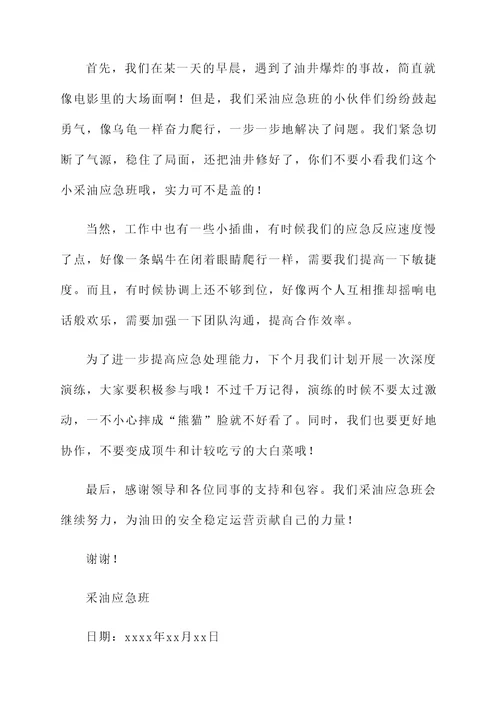 首先，我们在某一天的早晨，遇到了油井爆炸的事故，简直就像电影里的大场面啊！但是，我们采油应急班的小伙伴们纷纷鼓起勇气，像乌龟一样奋力爬行，一步一步地解决了问题。我们紧急切断了气源，稳住了局面，还把油井修好了，你们不要小看我们这个小采油应急班哦，实力可不是盖的！

当然，工作中也有一些小插曲，有时候我们的应急反应速度慢了点，好像一条蜗牛在闭着眼睛爬行一样，需要我们提高一下敏捷度。而且，有时候协调上还不够到位，好像两个人互相推却摇响电话般欢乐，需要加强一下团队沟通，提高合作效率。

为了进一步提高应急处理能力，下个月我们计划开展一次深度演练，大家要积极参与哦！不过千万记得，演练的时候不要太过激动，一不小心摔成“熊猫”脸就不好看了。同时，我们也要更好地协作，不要变成顶牛和计较吃亏的大白菜哦！

最后，感谢领导和各位同事的支持和包容。我们采油应急班会继续努力，为油田的安全稳定运营贡献自己的力量！

谢谢！

采油应急班

日期：xxxx年xx月xx日